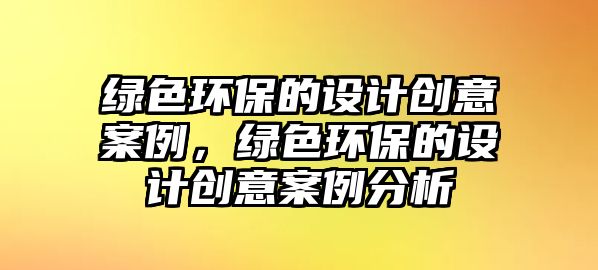 绿色环保的设计创意案例，绿色环保的设计创意案例分析